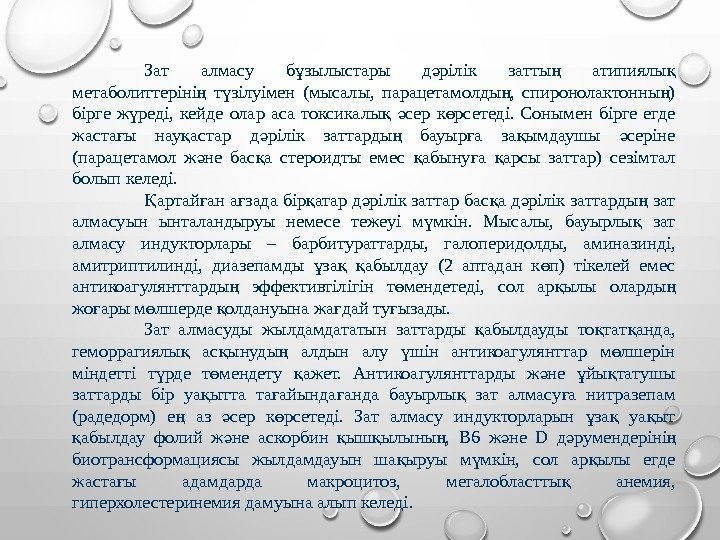 Зат алмасу бұзылыстары дәрілік заттың атипиялық метаболиттерінің түзілуімен (мысалы, парацетамолдың, спиронолактонның) бірге жүреді, кейде олар аса токсикалық әсер көрсетеді. Сонымен бірге егде жастағы науқастар дәрілік заттардың бауырға зақымдаушы әсеріне (парацетамол және басқа стероидты емес қабынуға қарсы заттар) сезімтал болып келеді.

Қартайған ағзада бірқатар дәрілік заттар басқа дәрілік заттардың зат алмасуын ынталандыруы немесе тежеуі мүмкін. Мысалы, бауырлық зат алмасу индукторлары – барбитураттарды, галоперидолды, аминазинді, амитриптилинді, диазепамды ұзақ қабылдау (2 аптадан көп) тікелей емес антикоагулянттардың эффективтілігін төмендетеді, сол арқылы олардың жоғары мөлшерде қолдануына жағдай туғызады.

Зат алмасуды жылдамдататын заттарды қабылдауды тоқтатқанда, геморрагиялық асқынудың алдын алу үшін антикоагулянттар мөлшерін міндетті түрде төмендету қажет. Антикоагулянттарды және ұйықтатушы заттарды бір уақытта тағайындағанда бауырлық зат алмасуға нитразепам (радедорм) ең аз әсер көрсетеді. Зат алмасу индукторларын ұзақ уақыт қабылдау фолий және аскорбин қышқылының, B6 және D дәрумендерінің биотрансформациясы жылдамдауын шақыруы мүмкін, сол арқылы егде жастағы адамдарда макроцитоз, мегалобласттық анемия, гиперхолестеринемия дамуына алып келеді.